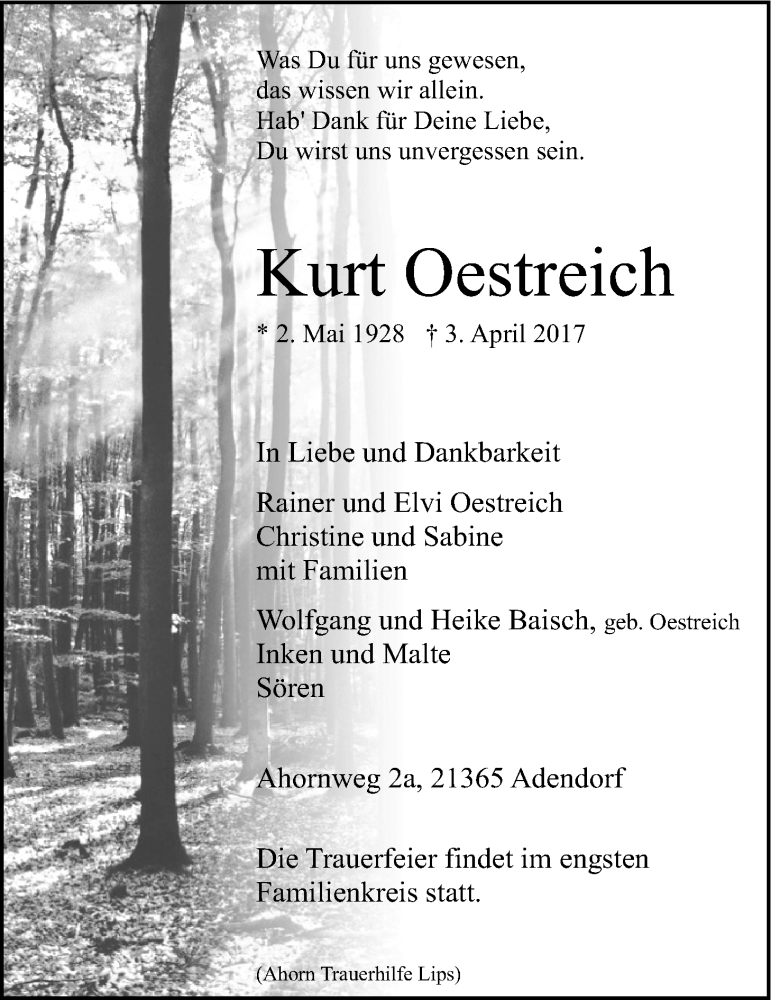 Was Du für uns gewesen,
das wissen wir allein.
Hab' Dank für Deine Liebe,
Du wirst uns unvergessen sein.

Kurt Oestreich

* 2. Mai 1928 † 3. April 2017

In Liebe und Dankbarkeit

Rainer und Elvi Oestreich
Christine und Sabine
mit Familien

Wolfgang und Heike Baisch, geb. Oestreich
Inken und Malte
Sören

Ahornweg 2a, 21365 Adendorf

Die Trauerfeier findet im engsten Familienkreis statt.

(Ahorn Trauerhilfe Lips)